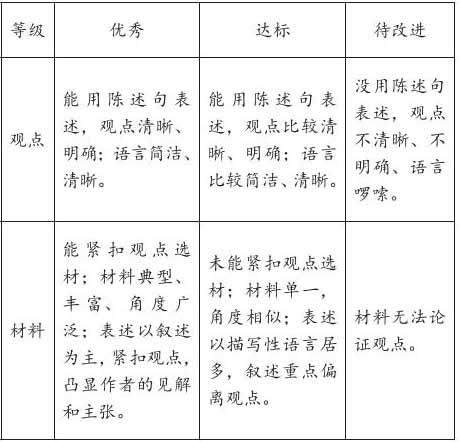 | 等级 | 优秀 | 达标 | 待改进 |
|---|---|---|---|
| 观点 | 能用陈述句表述，观点清晰、明确；语言简洁、清晰。 | 能用陈述句表述，观点比较清晰、明确；语言比较简洁、清晰。 | 没用陈述句表述，观点不清晰、不明确、语言啰嗦。 |
| 材料 | 能紧扣观点选材；材料典型、丰富、角度广泛；表述以叙述为主，紧扣观点，凸显作者的见解和主张。 | 未能紧扣观点选材；材料单一，角度相似；表述以描写性语言居多，叙述重点偏离观点。 | 材料无法论证观点。 |